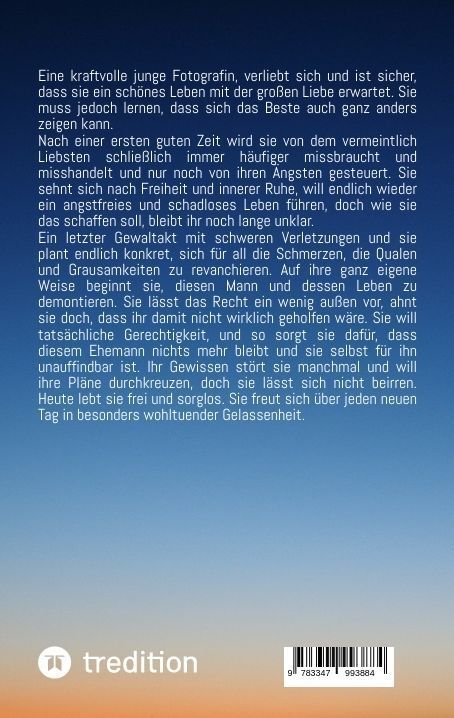 Eine kraftvolle junge Fotografin, verliebt sich und ist sicher, dass sie ein schönes Leben mit der großen Liebe erwartet. Sie muss jedoch lernen, dass sich das Beste auch ganz anders zeigen kann.
Nach einer ersten guten Zeit wird sie von dem vermeintlich Liebsten schließlich immer häufiger missbraucht und misshandelt und nur noch von ihren Ängsten gesteuert. Sie sehnt sich nach Freiheit und innerer Ruhe, will endlich wieder ein angstfreies und schadloses Leben führen, doch wie sie das schaffen soll, bleibt ihr noch lange unklar.
Ein letzter Gewaltakt mit schweren Verletzungen und sie plant endlich konkret, sich für all die Schmerzen, die Qualen und Grausamkeiten zu revanchieren. Auf ihre ganz eigene Weise beginnt sie, diesen Mann und dessen Leben zu demontieren. Sie lässt das Recht ein wenig außen vor, ahnt sie doch, dass ihr damit nicht wirklich geholfen wäre. Sie will tatsächliche Gerechtigkeit, und so sorgt sie dafür, dass diesem Ehemann nichts mehr bleibt und sie selbst für ihn unauffindbar ist. Ihr Gewissen stört sie manchmal und will ihre Pläne durchkreuzen, doch sie lässt sich nicht beirren. Heute lebt sie frei und sorglos. Sie freut sich über jeden neuen Tag in besonders wohltuender Gelassenheit.

tredition

9 783347 993884